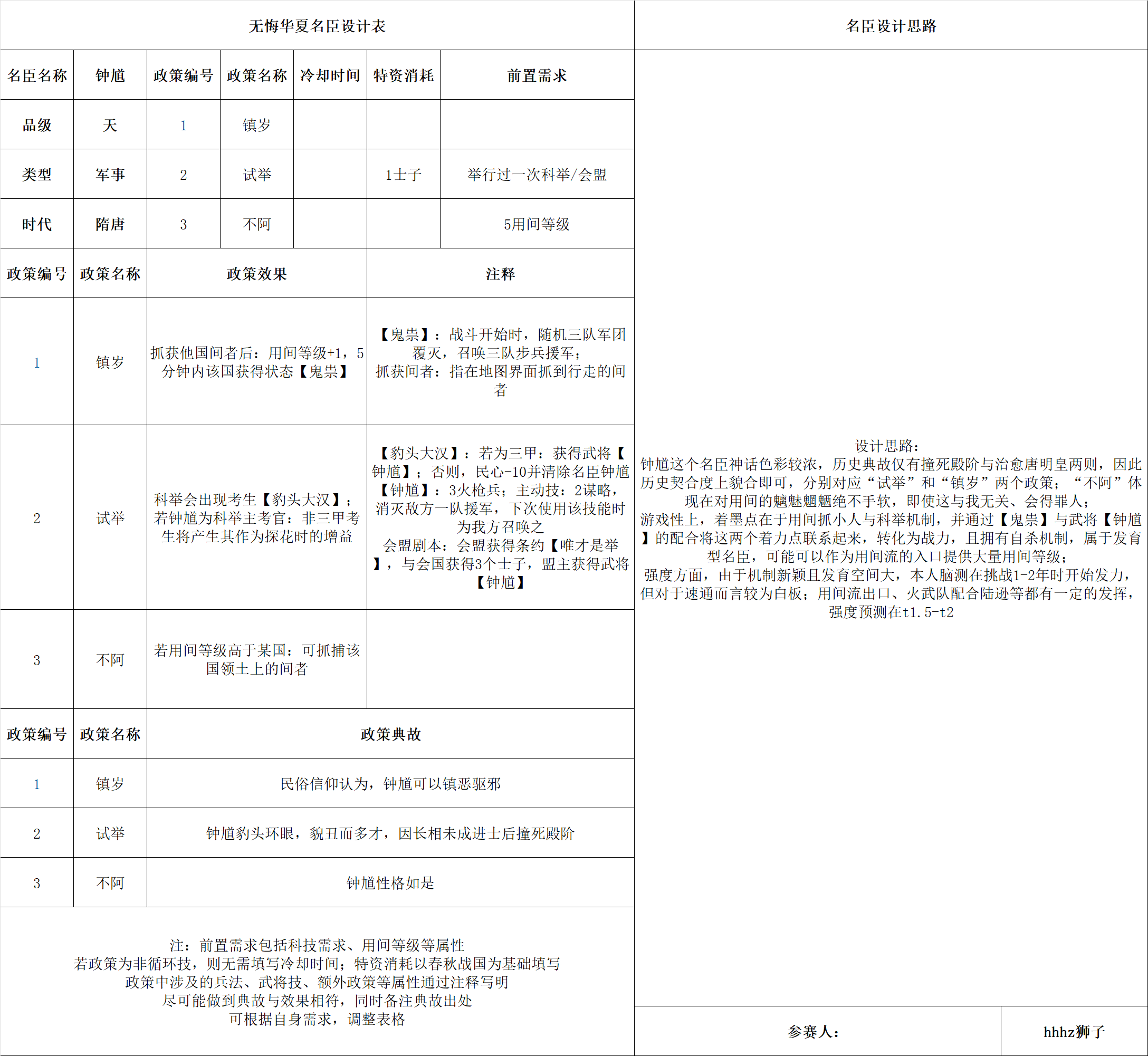 无悔华夏名臣设计表

| 名臣名称 | 钟馗 | 政策编号 | 政策名称 | 冷却时间 | 特资消耗 | 前置需求 |
|---|---|---|---|---|---|---|
| 品级 | 天 | 1 | 镇岁 | | | |
| 类型 | 军事 | 2 | 试举 | | 1士子 | 举行过一次科举/会盟 |
| 时代 | 隋唐 | 3 | 不阿 | | | 5用间等级 |

| 政策编号 | 政策名称 | 政策效果 | 注释 |
|---|---|---|---|
| 1 | 镇岁 | 抓获他国间者后：用间等级+1，5分钟内该国获得状态【鬼祟】 | 【鬼祟】：战斗开始时，随机三队军团覆灭，召唤三队步兵援军；抓获间者：指在地图界面抓到行走的间者 |
| 2 | 试举 | 科举会出现考生【豹头大汉】；若钟馗为科举主考官：非三甲考生将产生其作为探花时的增益 | 【豹头大汉】：若为三甲：获得武将【钟馗】；否则，民心-10并清除名臣钟馗【钟馗】：3火枪兵；主动技：2谋略，消灭敌方一队援军，下次使用该技能时为我方召唤之 会盟剧本：会盟获得条约【唯才是举】，与会国获得3个士子，盟主获得武将【钟馗】 |
| 3 | 不阿 | 若用间等级高于某国：可抓捕该国领土上的间者 | |

| 政策编号 | 政策名称 | 政策典故 |
|---|---|---|
| 1 | 镇岁 | 民俗信仰认为，钟馗可以镇恶驱邪 |
| 2 | 试举 | 钟馗豹头环眼，貌丑而多才，因长相未成进士后撞死殿阶 |
| 3 | 不阿 | 钟馗性格如是 |

注：前置需求包括科技需求、用间等级等属性
若政策为非循环技，则无需填写冷却时间；特资消耗以春秋战国为基础填写
政策中涉及的兵法、武将技、额外政策等属性通过注释写明
尽可能做到典故与效果相符，同时备注典故出处
可根据自身需求，调整表格

名臣设计思路

设计思路：
钟馗这个名臣神话色彩较浓，历史典故仅有撞死殿阶与治愈唐明皇两则，因此历史契合度上貌合即可，分别对应“试举”和“镇岁”两个政策；“不阿”体现在对用间的魑魅魍魉绝不手软，即使这与我无关、会得罪人；
游戏性上，着墨点在于用间抓小人与科举机制，并通过【鬼祟】与武将【钟馗】的配合将这两个着力点联系起来，转化为战力，且拥有自杀机制，属于发育型名臣，可能可以作为用间流的入口提供大量用间等级；
强度方面，由于机制新颖且发育空间大，本人脑测在挑战1-2年时开始发力，但对于速通而言较为白板；用间流出口、火武队配合陆逊等都有一定的发挥，强度预测在t1.5-t2

参赛人： hhhz狮子